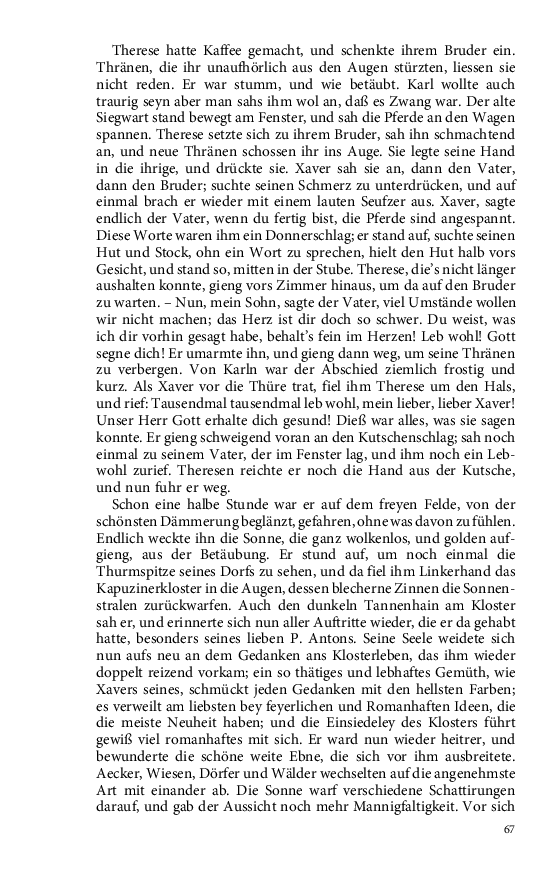 Therese hatte Kaffee gemacht, und schenkte ihrem Bruder ein. Thränen, die ihr unaufhörlich aus den Augen stürzten, liessen sie nicht reden. Er war stumm, und wie betäubt. Karl wollte auch traurig seyn aber man sahs ihm wol an, daß es Zwang war. Der alte Siegwart stand bewegt am Fenster, und sah die Pferde an den Wagen spannen. Therese setzte sich zu ihrem Bruder, sah ihn schmachtend an, und neue Thränen schossen ihr ins Auge. Sie legte seine Hand in die ihrige, und drückte sie. Xaver sah sie an, dann den Vater, dann den Bruder; suchte seinen Schmerz zu unterdrücken, und auf einmal brach er wieder mit einem lauten Seufzer aus. Xaver, sagte endlich der Vater, wenn du fertig bist, die Pferde sind angespannt. Diese Worte waren ihm ein Donnerschlag; er stand auf, suchte seinen Hut und Stock, ohn ein Wort zu sprechen, hielt den Hut halb vors Gesicht, und stand so, mitten in der Stube. Therese, die's nicht länger aushalten konnte, gieng vors Zimmer hinaus, um da auf den Bruder zu warten. – Nun, mein Sohn, sagte der Vater, viel Umstände wollen wir nicht machen; das Herz ist dir doch so schwer. Du weist, was ich dir vorhin gesagt habe, behalt's fein im Herzen! Leb wohl! Gott segne dich! Er umarmte ihn, und gieng dann weg, um seine Thränen zu verbergen. Von Karln war der Abschied ziemlich frostig und kurz. Als Xaver vor die Thüre trat, fiel ihm Therese um den Hals, und rief: Tausendmal tausendmal leb wohl, mein lieber, lieber Xaver! Unser Herr Gott erhalte dich gesund! Dieß war alles, was sie sagen konnte. Er gieng schweigend voran an den Kutschenschlag; sah noch einmal zu seinem Vater, der im Fenster lag, und ihm noch ein Lebwohl zurief. Theresen reichte er noch die Hand aus der Kutsche, und nun fuhr er weg.

Schon eine halbe Stunde war er auf dem freyen Felde, von der schönsten Dämmerung beglänzt, gefahren, ohne was davon zu fühlen. Endlich weckte ihn die Sonne, die ganz wolkenlos, und golden aufgieng, aus der Betäubung. Er stund auf, um noch einmal die Thurmspitze seines Dorfs zu sehen, und da fiel ihm Linkerhand das Kapuzinerkloster in die Augen, dessen blecherne Zinnen die Sonnenstralen zurückwarfen. Auch den dunkeln Tannenhain am Kloster sah er, und erinnerte sich nun aller Auftritte wieder, die er da gehabt hatte, besonders seines lieben P. Antons. Seine Seele weidete sich nun aufs neu an dem Gedanken ans Klosterleben, das ihm wieder doppelt reizend vorkam; ein so thätiges und lebhaftes Gemüth, wie Xavers seines, schmückt jeden Gedanken mit den hellsten Farben; es verweilt am liebsten bey feyerlichen und Romanhaften Ideen, die die meiste Neuheit haben; und die Einsiedeley des Klosters führt gewiß viel romanhaftes mit sich. Er ward nun wieder heitrer, und bewunderte die schöne weite Ebne, die sich vor ihm ausbreitete. Aecker, Wiesen, Dörfer und Wälder wechselten auf die angenehmste Art mit einander ab. Die Sonne warf verschiedene Schattirungen darauf, und gab der Aussicht noch mehr Mannigfaltigkeit. Vor sich

67